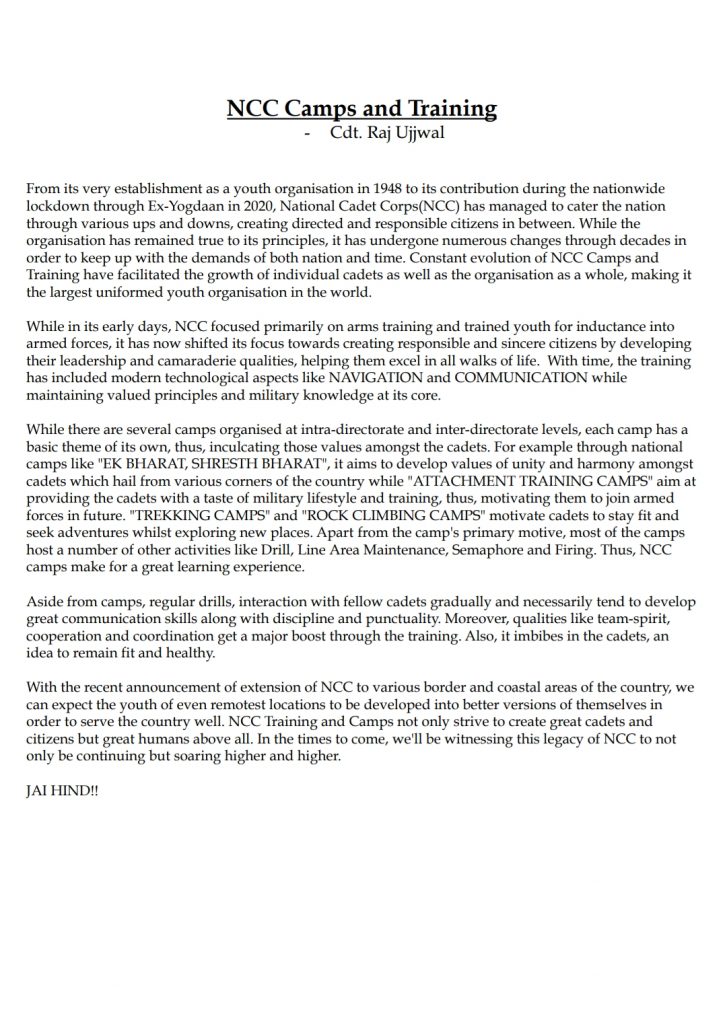 NCC Camps and Training
- Cdt. Raj Ujjwal

From its very establishment as a youth organisation in 1948 to its contribution during the nationwide lockdown through Ex-Yogdaan in 2020, National Cadet Corps(NCC) has managed to cater the nation through various ups and downs, creating directed and responsible citizens in between. While the organisation has remained true to its principles, it has undergone numerous changes through decades in order to keep up with the demands of both nation and time. Constant evolution of NCC Camps and Training have facilitated the growth of individual cadets as well as the organisation as a whole, making it the largest uniformed youth organisation in the world.

While in its early days, NCC focused primarily on arms training and trained youth for inductance into armed forces, it has now shifted its focus towards creating responsible and sincere citizens by developing their leadership and camaraderie qualities, helping them excel in all walks of life. With time, the training has included modern technological aspects like NAVIGATION and COMMUNICATION while maintaining valued principles and military knowledge at its core.

While there are several camps organised at intra-directorate and inter-directorate levels, each camp has a basic theme of its own, thus, inculcating those values amongst the cadets. For example through national camps like "EK BHARAT, SHRESTH BHARAT", it aims to develop values of unity and harmony amongst cadets which hail from various corners of the country while "ATTACHMENT TRAINING CAMPS" aim at providing the cadets with a taste of military lifestyle and training, thus, motivating them to join armed forces in future. "TREKKING CAMPS" and "ROCK CLIMBING CAMPS" motivate cadets to stay fit and seek adventures whilst exploring new places. Apart from the camp's primary motive, most of the camps host a number of other activities like Drill, Line Area Maintenance, Semaphore and Firing. Thus, NCC camps make for a great learning experience.

Aside from camps, regular drills, interaction with fellow cadets gradually and necessarily tend to develop great communication skills along with discipline and punctuality. Moreover, qualities like team-spirit, cooperation and coordination get a major boost through the training. Also, it imbibes in the cadets, an idea to remain fit and healthy.

With the recent announcement of extension of NCC to various border and coastal areas of the country, we can expect the youth of even remotest locations to be developed into better versions of themselves in order to serve the country well. NCC Training and Camps not only strive to create great cadets and citizens but great humans above all. In the times to come, we'll be witnessing this legacy of NCC to not only be continuing but soaring higher and higher.

JAI HIND!!